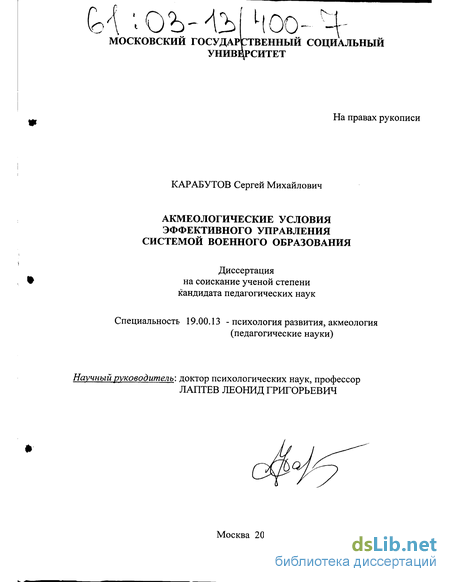 61:03-13/400-7

МОСКОВСКИЙ ГОСУДАРСТВЕННЫЙ СОЦИАЛЬНЫЙ УНИВЕРСИТЕТ

На правах рукописи

КАРАБУТОВ Сергей Михайлович

АКМЕОЛОГИЧЕСКИЕ УСЛОВИЯ ЭФФЕКТИВНОГО УПРАВЛЕНИЯ СИСТЕМОЙ ВОЕННОГО ОБРАЗОВАНИЯ

Диссертация
на соискание ученой степени
кандидата педагогических наук

Специальность 19.00.13 - психология развития, акмеология (педагогические науки)

Научный руководитель: доктор психологических наук, профессор ЛАПТЕВ ЛЕОНИД ГРИГОРЬЕВИЧ

Москва 20

dsLib.net
библиотека диссертаций